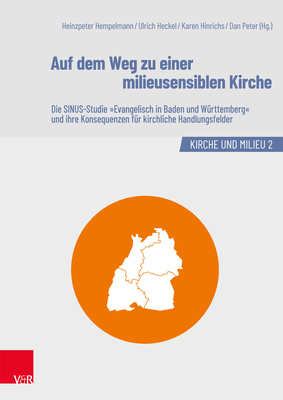 Heinzpeter Hempelmann / Ulrich Heckel / Karen Hinrichs / Dan Peter (Hg.)

Auf dem Weg zu einer milieusensiblen Kirche

Die SINUS-Studie »Evangelisch in Baden und Württemberg« und ihre Konsequenzen für kirchliche Handlungsfelder

KIRCHE UND MILIEU 2

V&R